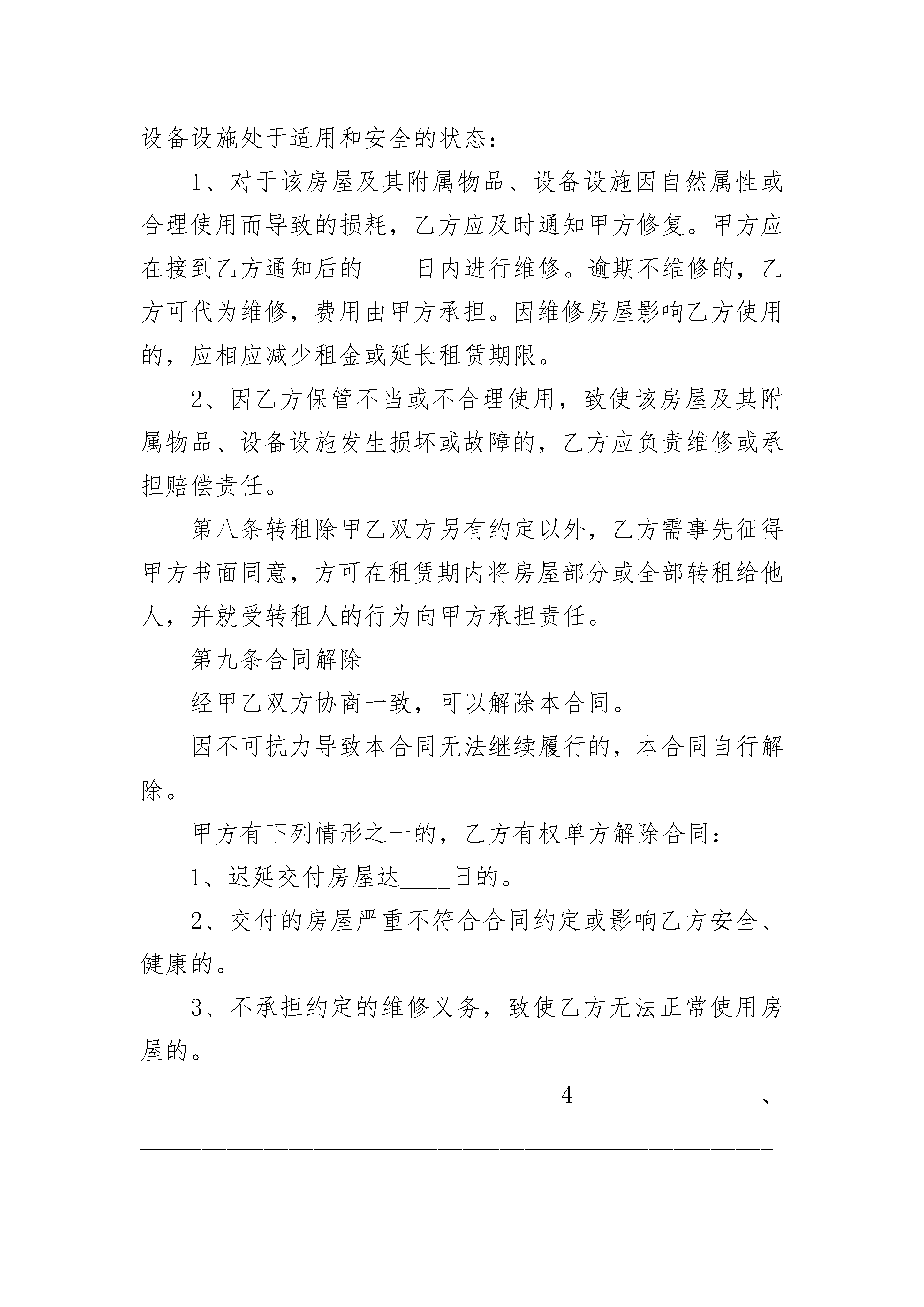 设备设施处于适用和安全的状态：

1、对于该房屋及其附属物品、设备设施因自然属性或合理使用而导致的损耗，乙方应及时通知甲方修复。甲方应在接到乙方通知后的____日内进行维修。逾期不维修的，乙方可代为维修，费用由甲方承担。因维修房屋影响乙方使用的，应相应减少租金或延长租赁期限。

2、因乙方保管不当或不合理使用，致使该房屋及其附属物品、设备设施发生损坏或故障的，乙方应负责维修或承担赔偿责任。

第八条转租除甲乙双方另有约定以外，乙方需事先征得甲方书面同意，方可在租赁期内将房屋部分或全部转租给他人，并就受转租人的行为向甲方承担责任。

第九条合同解除

经甲乙双方协商一致，可以解除本合同。

因不可抗力导致本合同无法继续履行的，本合同自行解除。

甲方有下列情形之一的，乙方有权单方解除合同：

1、迟延交付房屋达____日的。

2、交付的房屋严重不符合合同约定或影响乙方安全、健康的。

3、不承担约定的维修义务，致使乙方无法正常使用房屋的。

4 、